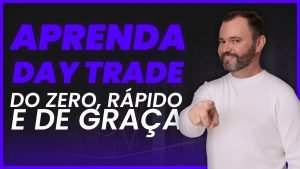 APRENDA DAY TRADE
DO ZERO, RÁPIDO E DE GRAÇA